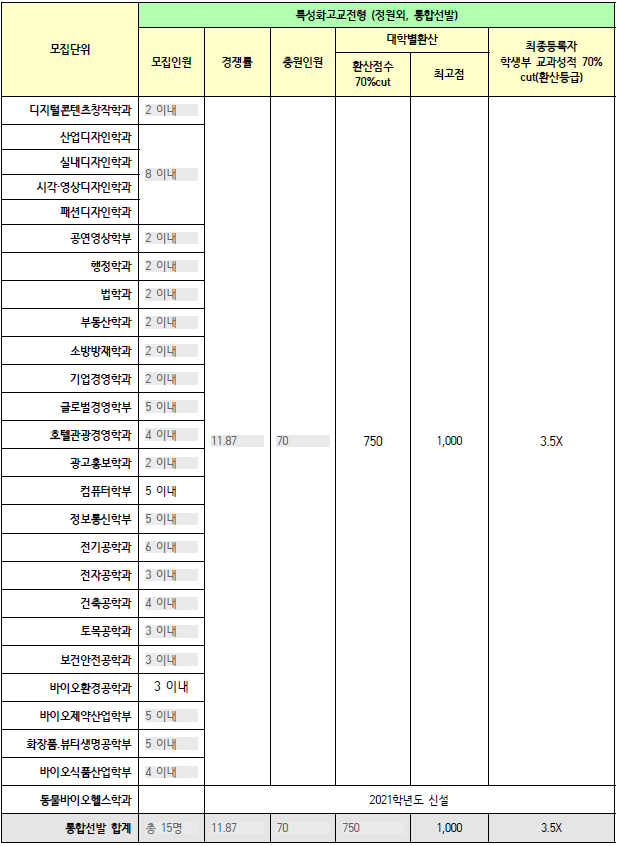 | 모집단위 | 특성화고교전형 (정원외, 통합선발) |  |  |  |  |  |
|---|---|---|---|---|---|---|
|  | 모집인원 | 경쟁률 | 충원인원 | 대학별환산 |  | 최종등록자 학생부 교과성적 70% cut(환산등급) |
|  |  |  |  | 환산점수 70%cut | 최고점 |  |
| 디지털콘텐츠창작학과 | 2 이내 | 11.87 | 70 | 750 | 1,000 | 3.5X |
| 산업디자인학과 | 8 이내 |  |  |  |  |  |
| 실내디자인학과 |  |  |  |  |  |  |
| 시각·영상디자인학과 |  |  |  |  |  |  |
| 패션디자인학과 |  |  |  |  |  |  |
| 공연영상학부 | 2 이내 |  |  |  |  |  |
| 행정학과 | 2 이내 |  |  |  |  |  |
| 법학과 | 2 이내 |  |  |  |  |  |
| 부동산학과 | 2 이내 |  |  |  |  |  |
| 소방방재학과 | 2 이내 |  |  |  |  |  |
| 기업경영학과 | 2 이내 |  |  |  |  |  |
| 글로벌경영학부 | 5 이내 |  |  |  |  |  |
| 호텔관광경영학과 | 4 이내 |  |  |  |  |  |
| 광고홍보학과 | 2 이내 |  |  |  |  |  |
| 컴퓨터학부 | 5 이내 |  |  |  |  |  |
| 정보통신학부 | 5 이내 |  |  |  |  |  |
| 전기공학과 | 6 이내 |  |  |  |  |  |
| 전자공학과 | 3 이내 |  |  |  |  |  |
| 건축공학과 | 4 이내 |  |  |  |  |  |
| 토목공학과 | 3 이내 |  |  |  |  |  |
| 보건안전공학과 | 3 이내 |  |  |  |  |  |
| 바이오환경공학과 | 3 이내 |  |  |  |  |  |
| 바이오제약산업학부 | 5 이내 |  |  |  |  |  |
| 화장품.뷰티생명공학부 | 5 이내 |  |  |  |  |  |
| 바이오식품산업학부 | 4 이내 |  |  |  |  |  |
| 동물바이오헬스학과 |  | 2021학년도 신설 |  |  |  |  |
| 통합선발 합계 | 총 15명 | 11.87 | 70 | 750 | 1,000 | 3.5X |